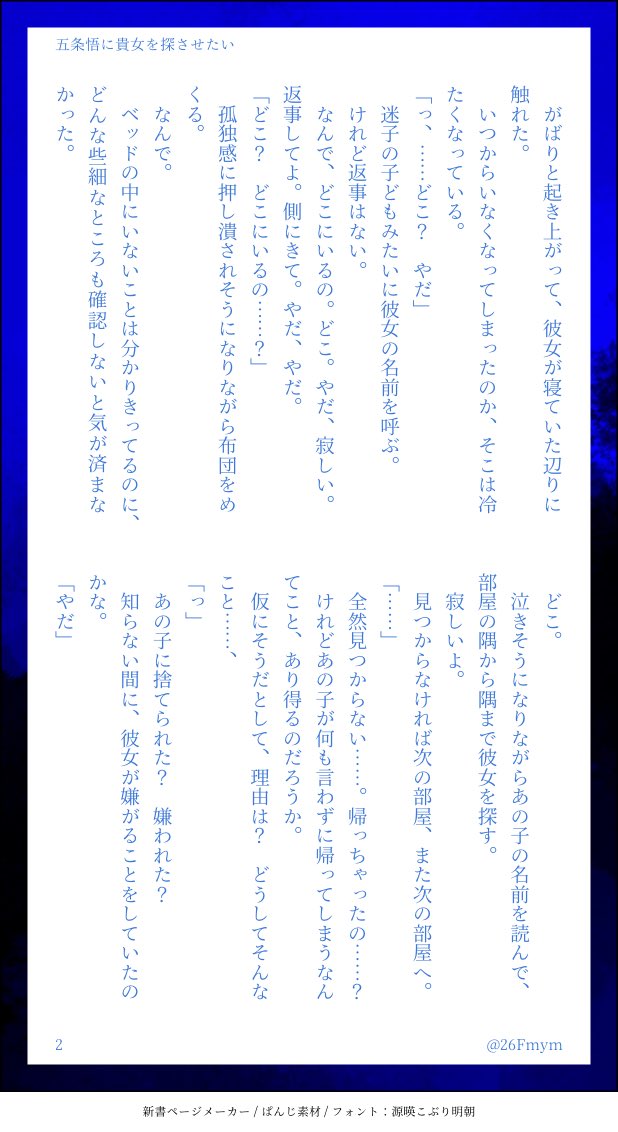 五条悟に貴女を探させたい

がばりと起き上がって、彼女が寝ていた辺りに触れた。

いつからいなくなってしまったのか、そこは冷たくなっている。

「っ、……どこ？　やだ」

迷子の子どもみたいに彼女の名前を呼ぶ。

けれど返事はない。

なんで、どこにいるの。どこ。やだ、寂しい。返事してよ。側にきて。やだ、やだ。

「どこ？　どこにいるの……？」

孤独感に押し潰されそうになりながら布団をめくる。

なんで。

ベッドの中にいないことは分かりきってるのに、どんな些細なところも確認しないと気が済まなかった。

どこ。

泣きそうになりながらあの子の名前を読んで、部屋の隅から隅まで彼女を探す。

寂しいよ。

見つからなければ次の部屋、また次の部屋へ。

「……」

全然見つからない……。帰っちゃったの……？

けれどあの子が何も言わずに帰ってしまうなんてこと、あり得るのだろうか。

仮にそうだとして、理由は？　どうしてそんなこと……、

「っ」

あの子に捨てられた？　嫌われた？

知らない間に、彼女が嫌がることをしていたのかな。

「やだ」

2

@26Fmym

新書ページメーカー / ぱんじ素材 / フォント：源暎こぶり明朝